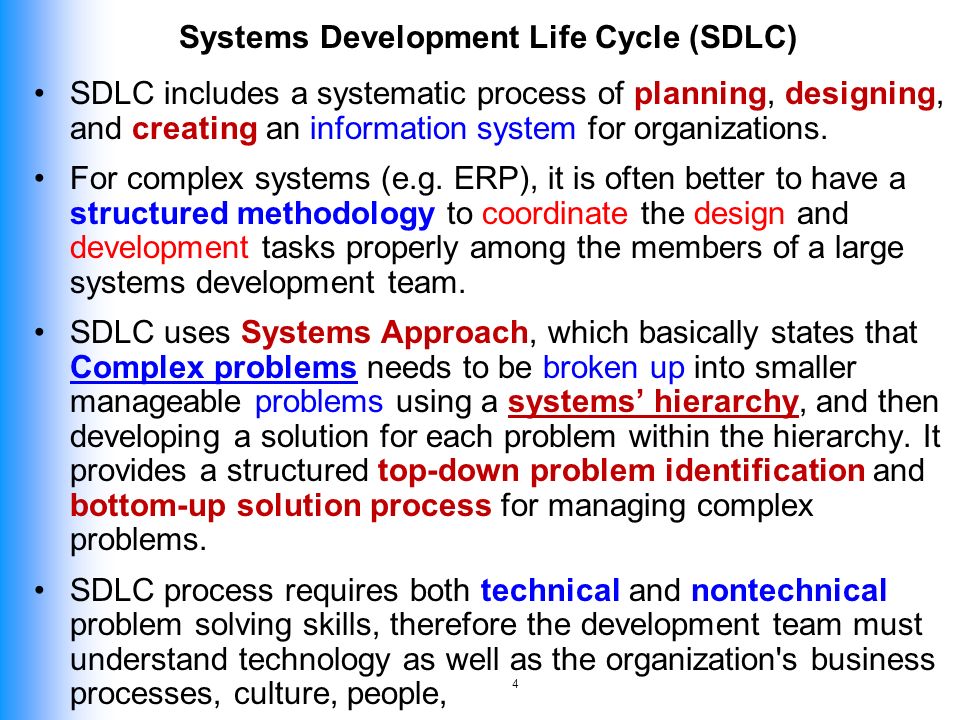 Systems Development Life Cycle (SDLC)

• SDLC includes a systematic process of planning, designing, and creating an information system for organizations.

• For complex systems (e.g. ERP), it is often better to have a structured methodology to coordinate the design and development tasks properly among the members of a large systems development team.

• SDLC uses Systems Approach, which basically states that Complex problems needs to be broken up into smaller manageable problems using a systems' hierarchy, and then developing a solution for each problem within the hierarchy. It provides a structured top-down problem identification and bottom-up solution process for managing complex problems.

• SDLC process requires both technical and nontechnical problem solving skills, therefore the development team must understand technology as well as the organization's business processes, culture, people,

4